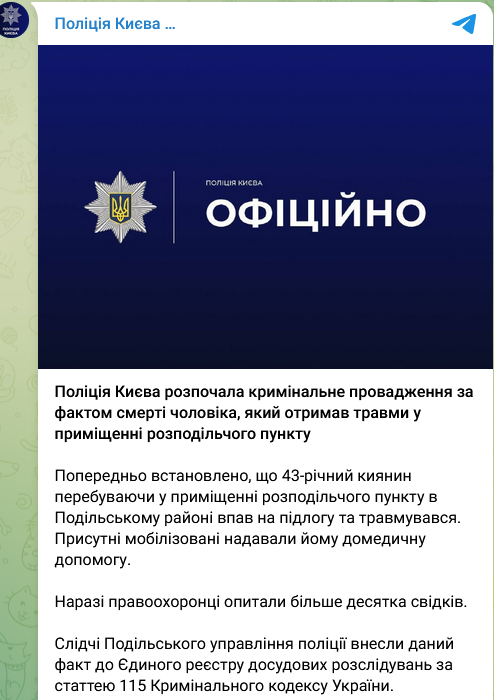 ПОЛІЦІЯ КИЄВА

Поліція Києва ...

ПОЛІЦІЯ КИЄВА
ОФІЦІЙНО

Поліція Києва розпочала кримінальне провадження за фактом смерті чоловіка, який отримав травми у приміщенні розподільчого пункту

Попередньо встановлено, що 43-річний киянин перебуваючи у приміщенні розподільчого пункту в Подільському районі впав на підлогу та травмувався. Присутні мобілізовані надавали йому домедичну допомогу.

Наразі правоохоронці опитали більше десятка свідків.

Слідчі Подільського управління поліції внесли даний факт до Єдиного реєстру досудових розслідувань за статтею 115 Кримінального кодексу України.